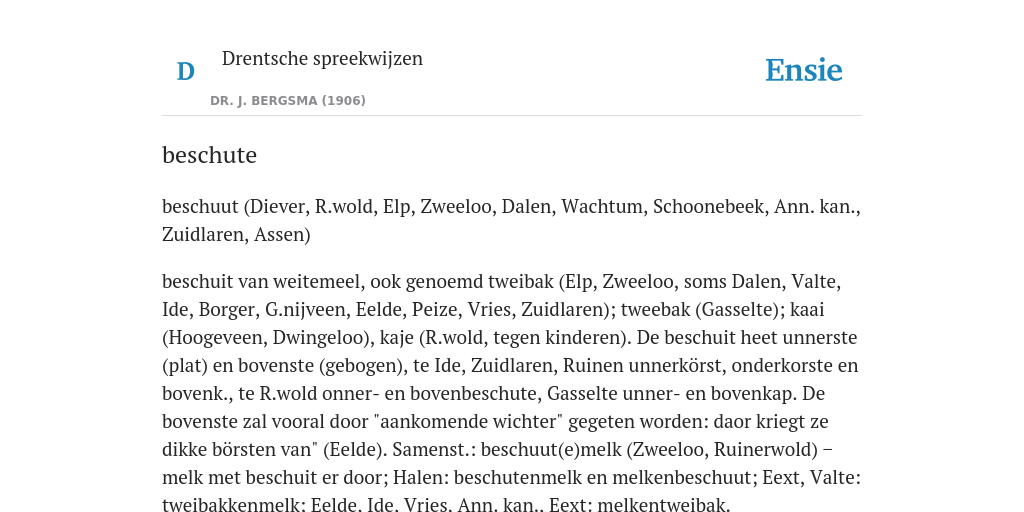 D

Drentsche spreekwijzen

DR. J. BERGSMA (1906)

Ensie

beschute

beschuut (Diever, R.wold, Elp, Zweeloo, Dalen, Wachtum, Schoonebeek, Ann. kan., Zuidlaren, Assen)

beschuit van weitemeel, ook genoemd tweibak (Elp, Zweeloo, soms Dalen, Valte, Ide, Borger, G.nijveen, Eelde, Peize, Vries, Zuidlaren); tweebak (Gasselte); kaai (Hoogeveen, Dwingeloo), kaje (R.wold, tegen kinderen). De beschuit heet unnerste (plat) en bovenste (gebogen), te Ide, Zuidlaren, Ruinen unnerkörst, onderkorste en bovenk., te R.wold onner- en bovenbeschute, Gasselte unner- en bovenkap. De bovenste zal vooral door "aankomende wichter" gegeten worden: daor kriegt ze dikke börsten van" (Eelde). Samenst.: beschuut(e)melk (Zweeloo, Ruinerwold) – melk met beschuit er door; Halen: beschutenmelk en melkenbeschuut; Eext, Valte: tweibakkenmelk; Eelde, Ide, Vries, Ann. kan., Eext: melkentweibak.